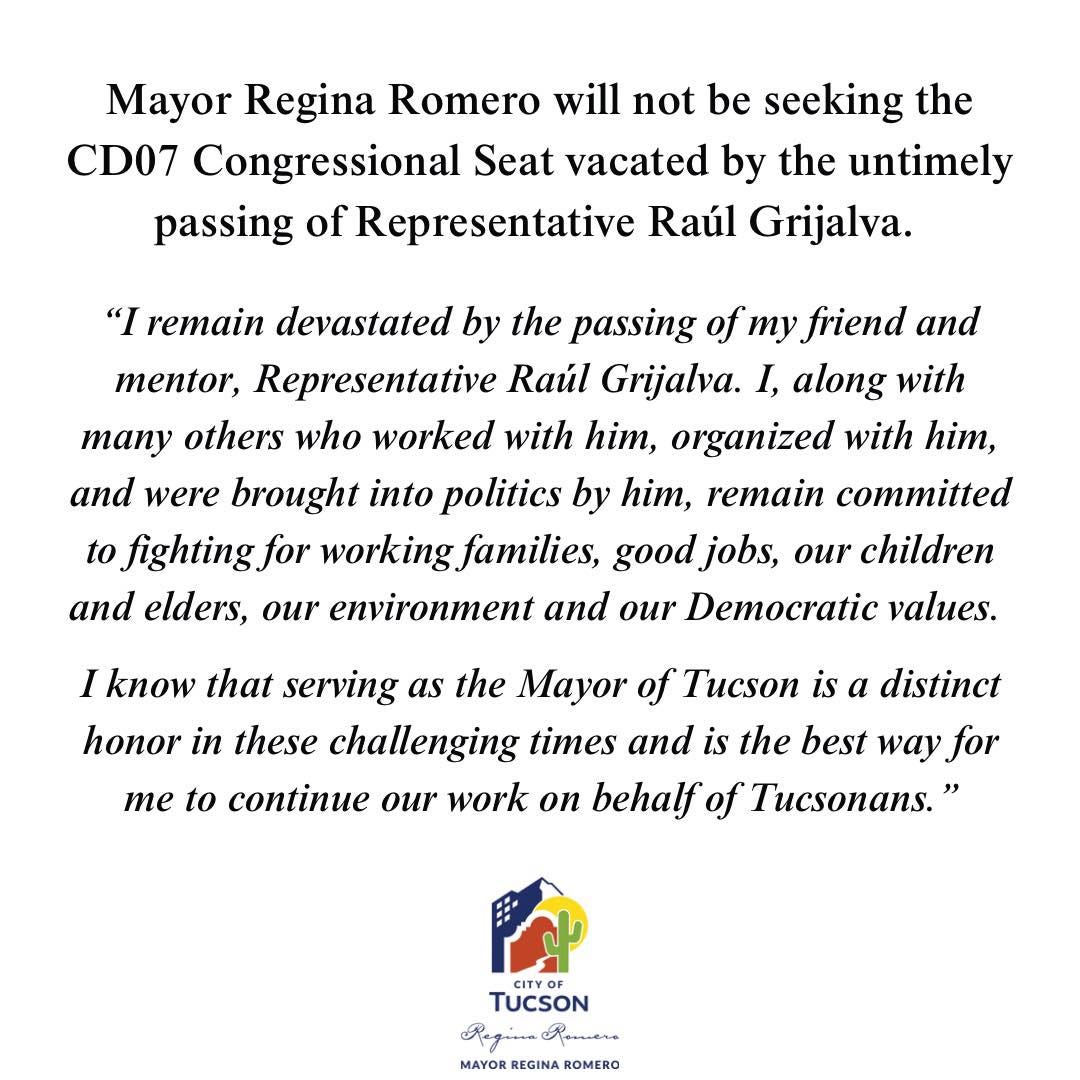 Mayor Regina Romero will not be seeking the CD07 Congressional Seat vacated by the untimely passing of Representative Raúl Grijalva.

"I remain devastated by the passing of my friend and mentor, Representative Raúl Grijalva. I, along with many others who worked with him, organized with him, and were brought into politics by him, remain committed to fighting for working families, good jobs, our children and elders, our environment and our Democratic values.

I know that serving as the Mayor of Tucson is a distinct honor in these challenging times and is the best way for me to continue our work on behalf of Tucsonans."

CITY OF
TUCSON
Regina Romero
MAYOR REGINA ROMERO